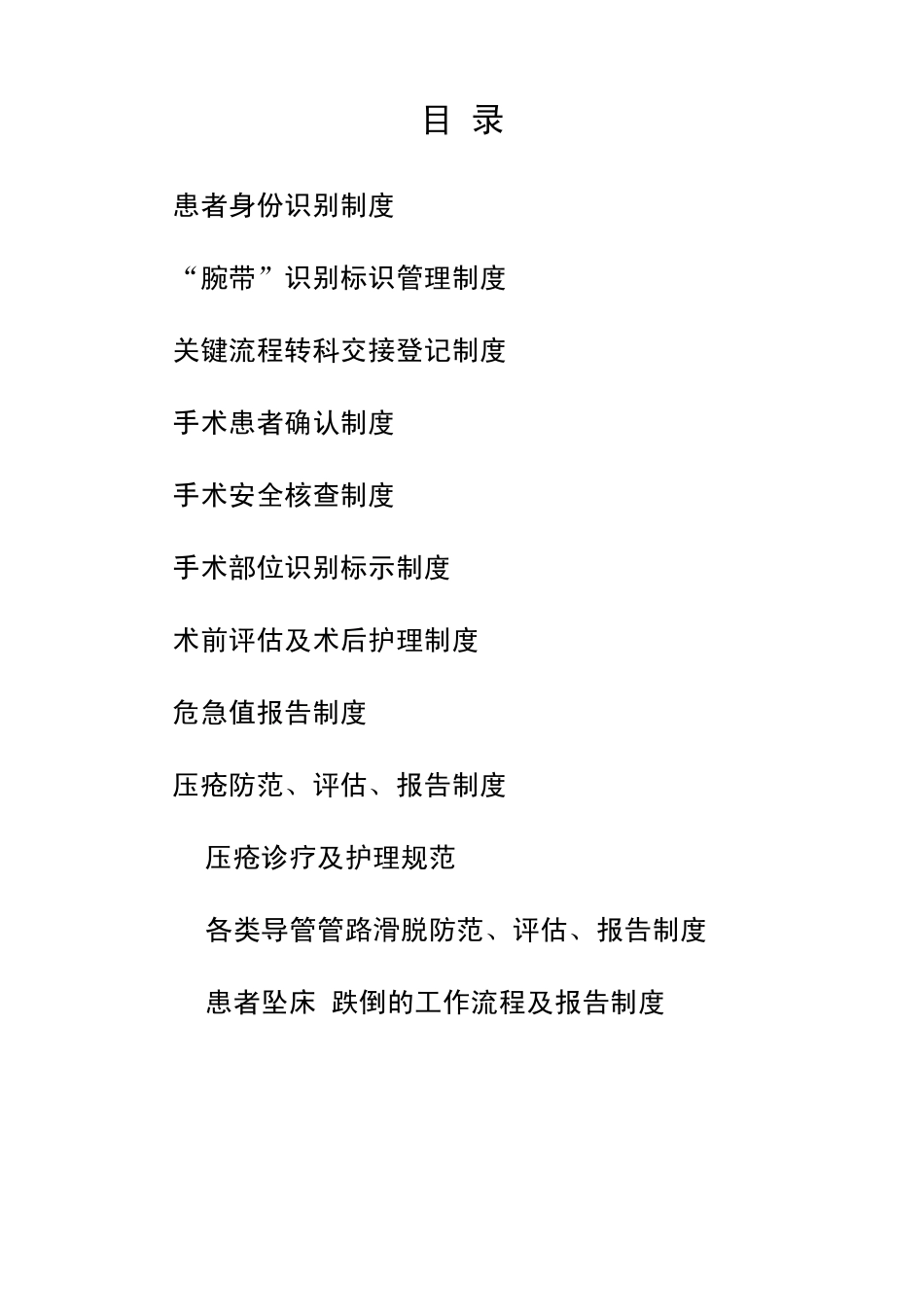 目 录

患者身份识别制度

“腕带”识别标识管理制度

关键流程转科交接登记制度

手术患者确认制度

手术安全核查制度

手术部位识别标示制度

术前评估及术后护理制度

危急值报告制度

压疮防范、评估、报告制度

压疮诊疗及护理规范

各类导管管路滑脱防范、评估、报告制度

患者坠床 跌倒的工作流程及报告制度